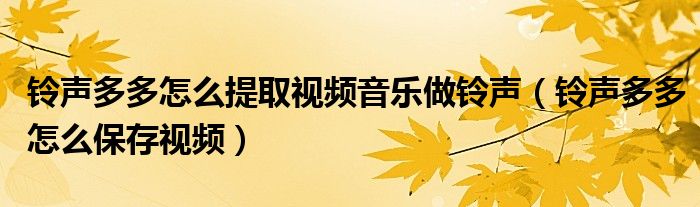 铃声多多怎么提取视频音乐做铃声（铃声多多怎么保存视频）